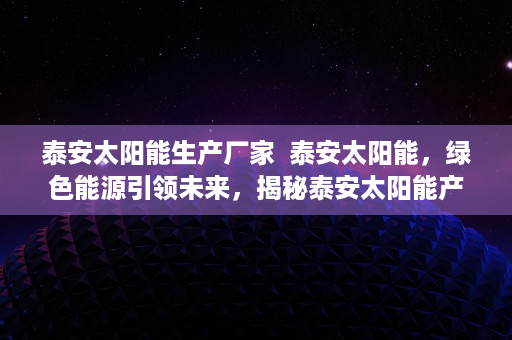 泰安太阳能生产厂家  泰安太阳能，绿色能源引领未来，揭秘泰安太阳能产